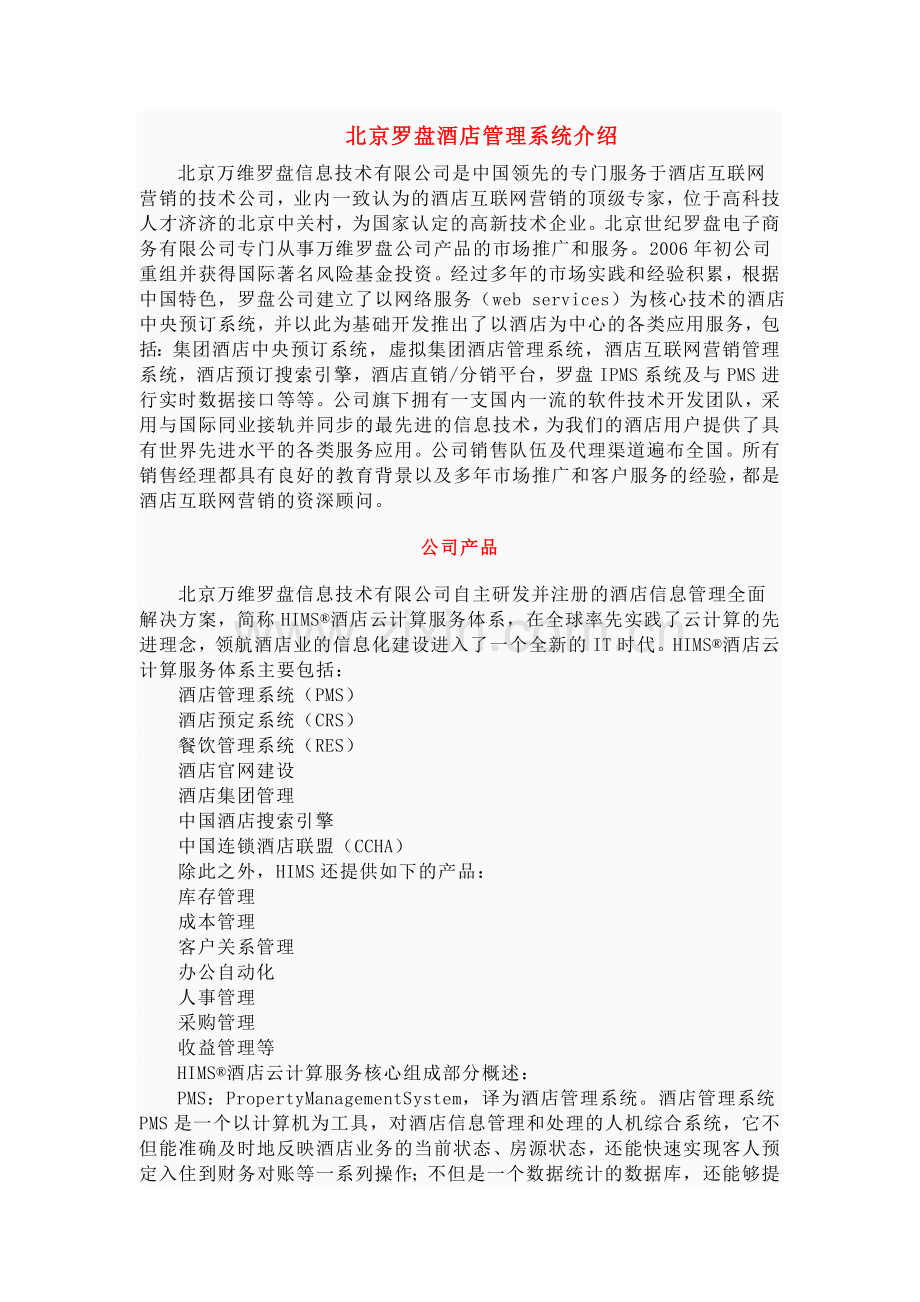 北京罗盘酒店管理系统介绍

北京万维罗盘信息技术有限公司是中国领先的专门服务于酒店互联网营销的技术公司，业内一致认为的酒店互联网营销的顶级专家，位于高科技人才济济的北京中关村，为国家认定的高新技术企业。北京世纪罗盘电子商务有限公司专门从事万维罗盘公司产品的市场推广和服务。2006年初公司重组并获得国际著名风险基金投资。经过多年的市场实践和经验积累，根据中国特色，罗盘公司建立了以网络服务（web services）为核心技术的酒店中央预订系统，并以此为基础开发推出了以酒店为中心的各类应用服务，包括：集团酒店中央预订系统，虚拟集团酒店管理系统，酒店互联网营销管理系统，酒店预订搜索引擎，酒店直销/分销平台，罗盘IPMS系统及与PMS进行实时数据接口等等。公司旗下拥有一支国内一流的软件技术开发团队，采用与国际同业接轨并同步的最先进的信息技术，为我们的酒店用户提供了具有世界先进水平的各类服务应用。公司销售队伍及代理渠道遍布全国。所有销售经理都具有良好的教育背景以及多年市场推广和客户服务的经验，都是酒店互联网营销的资深顾问。

公司产品

北京万维罗盘信息技术有限公司自主研发并注册的酒店信息管理全面解决方案，简称HIMS®酒店云计算服务体系，在全球率先实践了云计算的先进理念，领航酒店业的信息化建设进入了一个全新的IT时代。HIMS®酒店云计算服务体系主要包括：
酒店管理系统（PMS）
酒店预定系统（CRS）
餐饮管理系统（RES）
酒店官网建设
酒店集团管理
中国酒店搜索引擎
中国连锁酒店联盟（CCHA）
除此之外，HIMS还提供如下的产品：
库存管理
成本管理
客户关系管理
办公自动化
人事管理
采购管理
收益管理等
HIMS®酒店云计算服务核心组成部分概述：
PMS：PropertyManagementSystem，译为酒店管理系统。酒店管理系统PMS是一个以计算机为工具，对酒店信息管理和处理的人机综合系统，它不但能准确及时地反映酒店业务的当前状态、房源状态，还能快速实现客人预定入住到财务对账等一系列操作；不但是一个数据统计的数据库，还能够提